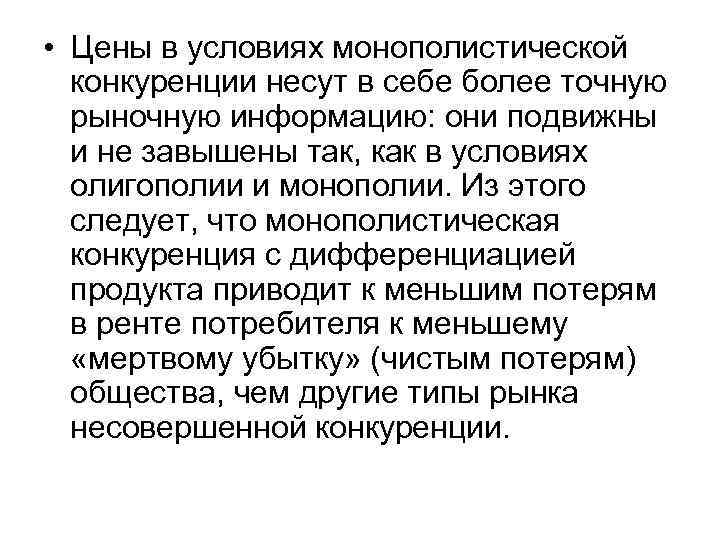 • Цены в условиях монополистической конкуренции несут в себе более точную рыночную информацию: они подвижны и не завышены так, как в условиях олигополии и монополии. Из этого следует, что монополистическая конкуренция с дифференциацией продукта приводит к меньшим потерям в ренте потребителя к меньшему «мертвому убытку» (чистым потерям) общества, чем другие типы рынка несовершенной конкуренции.